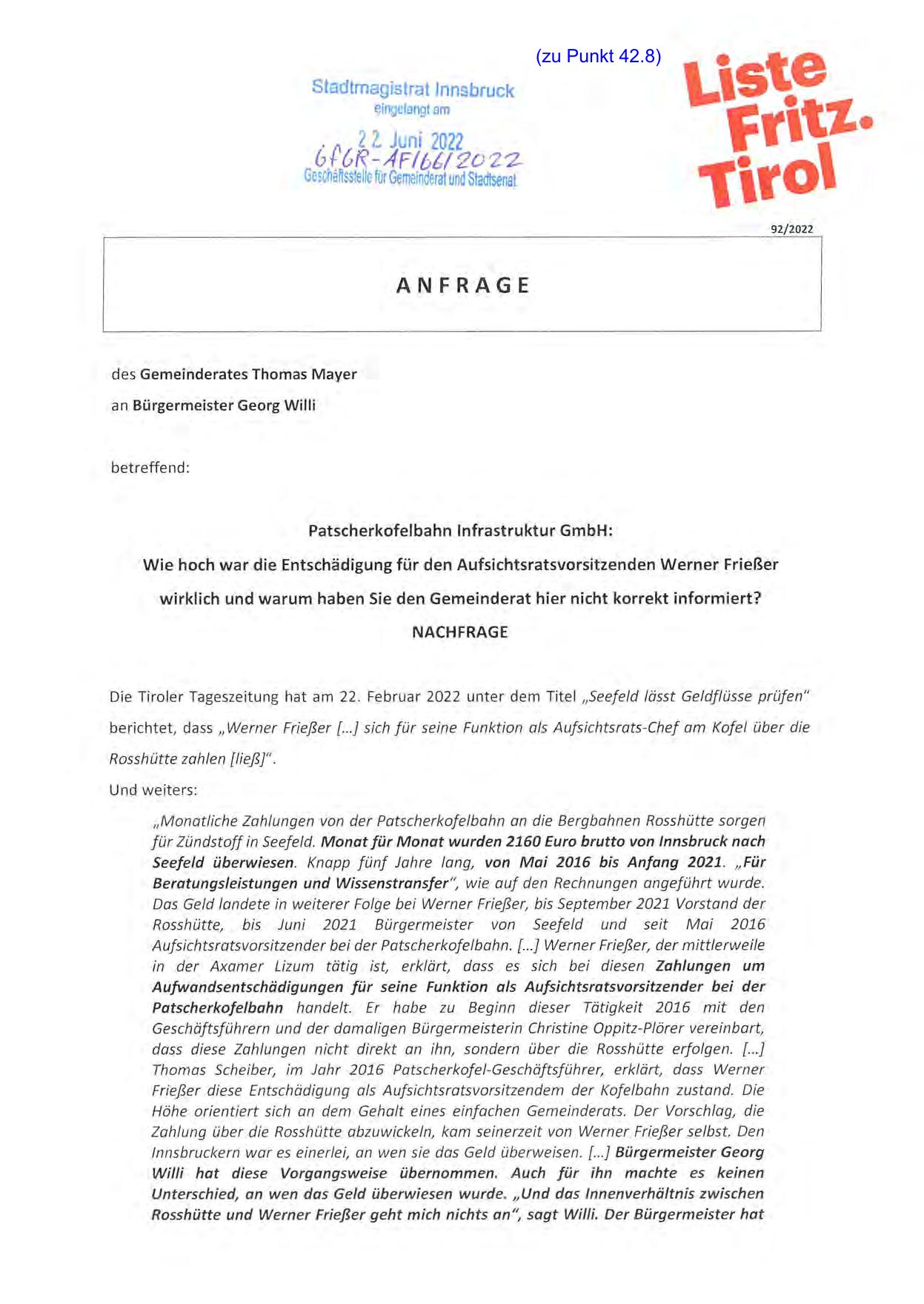 (zu Punkt 42.8)

Stadtmagistrat Innsbruck
eingelangt am
22. Juni 2022
GfGR-AF/66/2022
Geschäftsstelle für Gemeinderat und Stadtsenat

Liste Fritz. Tirol

92/2022

ANFRAGE

des Gemeinderates Thomas Mayer
an Bürgermeister Georg Willi

betreffend:

Patscherkofelbahn Infrastruktur GmbH:
Wie hoch war die Entschädigung für den Aufsichtsratsvorsitzenden Werner Frießer wirklich und warum haben Sie den Gemeinderat hier nicht korrekt informiert?
NACHFRAGE

Die Tiroler Tageszeitung hat am 22. Februar 2022 unter dem Titel „Seefeld lässt Geldflüsse prüfen" berichtet, dass „Werner Frießer [...] sich für seine Funktion als Aufsichtsrats-Chef am Kofel über die Rosshütte zahlen [ließ]".
Und weiters:

„Monatliche Zahlungen von der Patscherkofelbahn an die Bergbahnen Rosshütte sorgen für Zündstoff in Seefeld. Monat für Monat wurden 2160 Euro brutto von Innsbruck nach Seefeld überwiesen. Knapp fünf Jahre lang, von Mai 2016 bis Anfang 2021. „Für Beratungsleistungen und Wissenstransfer", wie auf den Rechnungen angeführt wurde. Das Geld landete in weiterer Folge bei Werner Frießer, bis September 2021 Vorstand der Rosshütte, bis Juni 2021 Bürgermeister von Seefeld und seit Mai 2016 Aufsichtsratsvorsitzender bei der Patscherkofelbahn. [...] Werner Frießer, der mittlerweile in der Axamer Lizum tätig ist, erklärt, dass es sich bei diesen Zahlungen um Aufwandsentschädigungen für seine Funktion als Aufsichtsratsvorsitzender bei der Patscherkofelbahn handelt. Er habe zu Beginn dieser Tätigkeit 2016 mit den Geschäftsführern und der damaligen Bürgermeisterin Christine Oppitz-Plörer vereinbart, dass diese Zahlungen nicht direkt an ihn, sondern über die Rosshütte erfolgen. [...] Thomas Scheiber, im Jahr 2016 Patscherkofel-Geschäftsführer, erklärt, dass Werner Frießer diese Entschädigung als Aufsichtsratsvorsitzendem der Kofelbahn zustand. Die Höhe orientiert sich an dem Gehalt eines einfachen Gemeinderats. Der Vorschlag, die Zahlung über die Rosshütte abzuwickeln, kam seinerzeit von Werner Frießer selbst. Den Innsbruckern war es einerlei, an wen sie das Geld überweisen. [...] Bürgermeister Georg Willi hat diese Vorgangsweise übernommen. Auch für ihn machte es keinen Unterschied, an wen das Geld überwiesen wurde. „Und das Innenverhältnis zwischen Rosshütte und Werner Frießer geht mich nichts an", sagt Willi. Der Bürgermeister hat